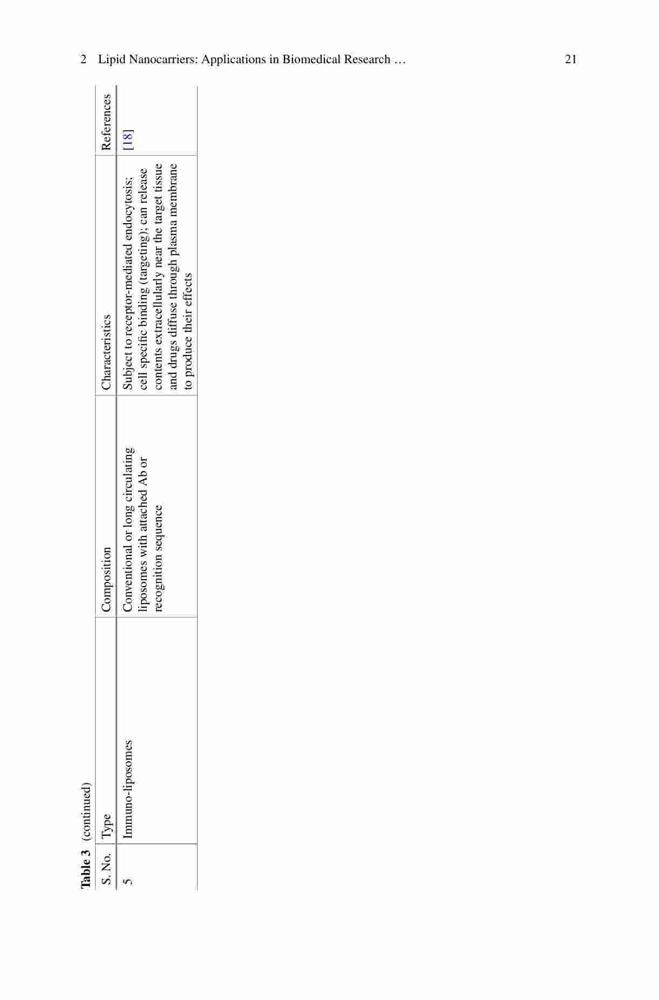 2 Lipid Nanocarriers: Applications in Biomedical Research … 21

Table 3 (continued)

| S. No. | Type | Composition | Characteristics | References |
|---|---|---|---|---|
| 5 | Immuno-liposomes | Conventional or long circulating liposomes with attached Ab or recognition sequence | Subject to receptor-mediated endocytosis; cell specific binding (targeting); can release contents extracellularly near the target tissue and drugs diffuse through plasma membrane to produce their effects | [18] |